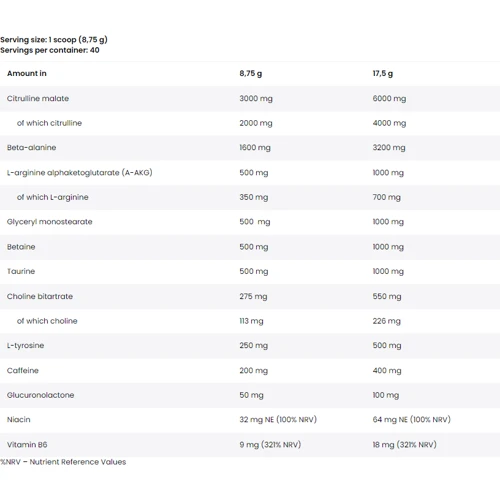 Serving size: 1 scoop (8,75 g)
Servings per container: 40

| Amount in | 8,75 g | 17,5 g |
|---|---|---|
| Citrulline malate | 3000 mg | 6000 mg |
| of which citrulline | 2000 mg | 4000 mg |
| Beta-alanine | 1600 mg | 3200 mg |
| L-arginine alphaketoglutarate (A-AKG) | 500 mg | 1000 mg |
| of which L-arginine | 350 mg | 700 mg |
| Glyceryl monostearate | 500 mg | 1000 mg |
| Betaine | 500 mg | 1000 mg |
| Taurine | 500 mg | 1000 mg |
| Choline bitartrate | 275 mg | 550 mg |
| of which choline | 113 mg | 226 mg |
| L-tyrosine | 250 mg | 500 mg |
| Caffeine | 200 mg | 400 mg |
| Glucuronolactone | 50 mg | 100 mg |
| Niacin | 32 mg NE (100% NRV) | 64 mg NE (100% NRV) |
| Vitamin B6 | 9 mg (321% NRV) | 18 mg (321% NRV) |

%NRV – Nutrient Reference Values